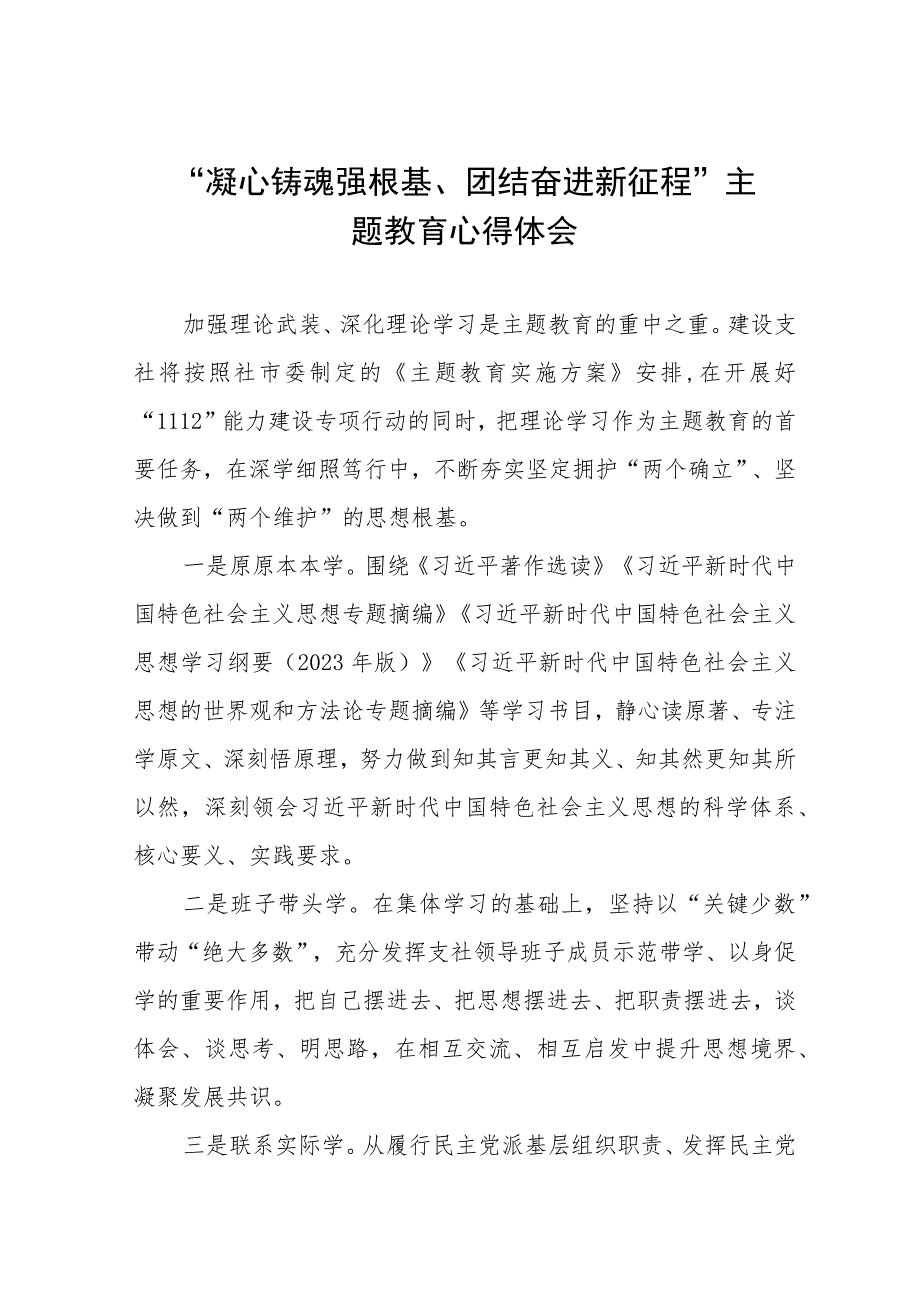 “凝心铸魂强根基、团结奋进新征程”主题教育心得体会

加强理论武装、深化理论学习是主题教育的重中之重。建设支社将按照社市委制定的《主题教育实施方案》安排，在开展好“1112”能力建设专项行动的同时，把理论学习作为主题教育的首要任务，在深学细照笃行中，不断夯实坚定拥护“两个确立”、坚决做到“两个维护”的思想根基。

一是原原本本学。围绕《习近平著作选读》《习近平新时代中国特色社会主义思想专题摘编》《习近平新时代中国特色社会主义思想学习纲要（2023年版）》《习近平新时代中国特色社会主义思想的世界观和方法论专题摘编》等学习书目，静心读原著、专注学原文、深刻悟原理，努力做到知其言更知其义、知其然更知其所以然，深刻领会习近平新时代中国特色社会主义思想的科学体系、核心要义、实践要求。

二是班子带头学。在集体学习的基础上，坚持以“关键少数”带动“绝大多数”，充分发挥支社领导班子成员示范带学、以身促学的重要作用，把自己摆进去、把思想摆进去、把职责摆进去，谈体会、谈思考、明思路，在相互交流、相互启发中提升思想境界、凝聚发展共识。

三是联系实际学。从履行民主党派基层组织职责、发挥民主党